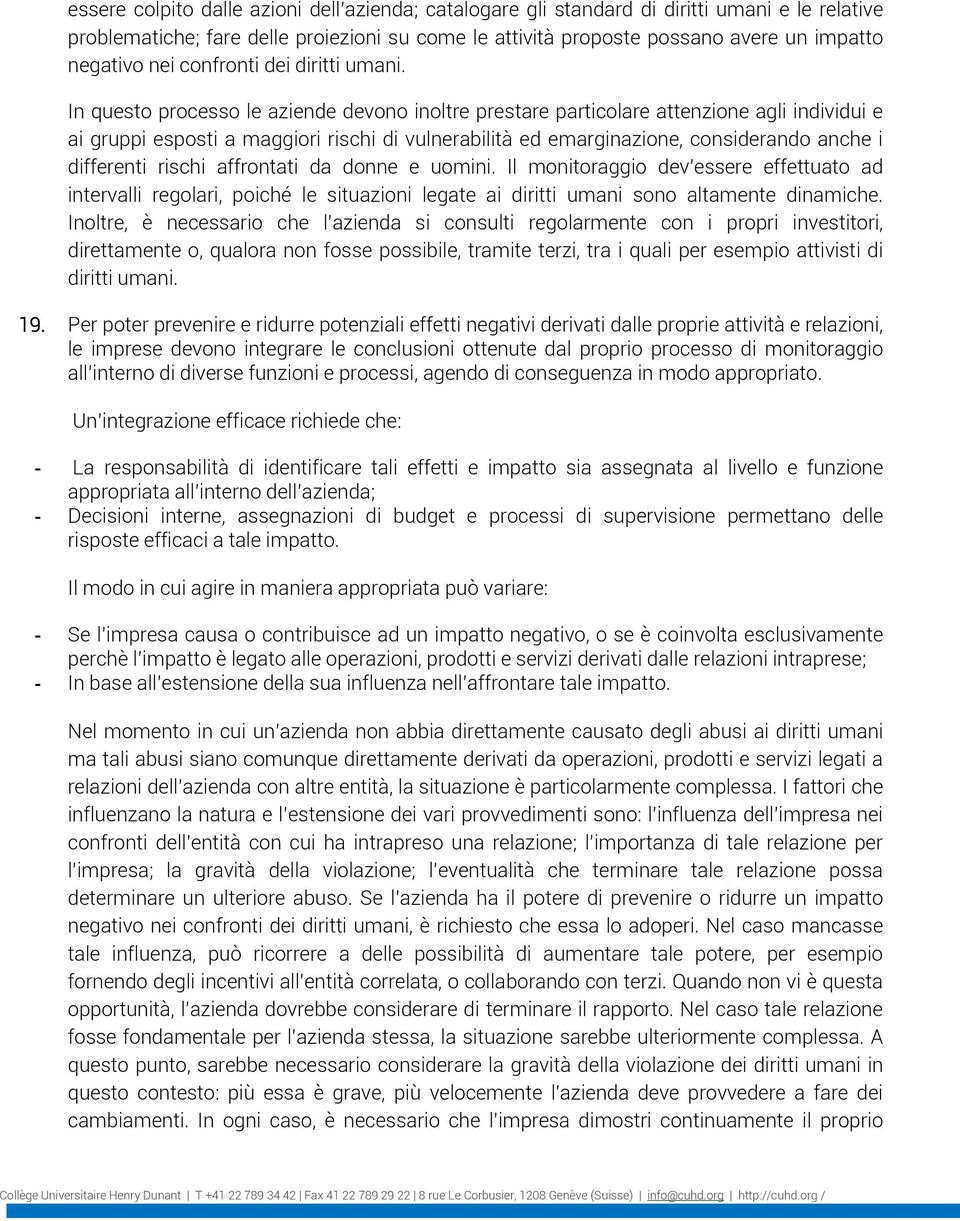 essere colpito dalle azioni dell'azienda; catalogare gli standard di diritti umani e le relative problematiche; fare delle proiezioni su come le attività proposte possano avere un impatto negativo nei confronti dei diritti umani.

In questo processo le aziende devono inoltre prestare particolare attenzione agli individui e ai gruppi esposti a maggiori rischi di vulnerabilità ed emarginazione, considerando anche i differenti rischi affrontati da donne e uomini. Il monitoraggio dev'essere effettuato ad intervalli regolari, poiché le situazioni legate ai diritti umani sono altamente dinamiche. Inoltre, è necessario che l'azienda si consulti regolarmente con i propri investitori, direttamente o, qualora non fosse possibile, tramite terzi, tra i quali per esempio attivisti di diritti umani.

19. Per poter prevenire e ridurre potenziali effetti negativi derivati dalle proprie attività e relazioni, le imprese devono integrare le conclusioni ottenute dal proprio processo di monitoraggio all'interno di diverse funzioni e processi, agendo di conseguenza in modo appropriato.

Un'integrazione efficace richiede che:

- La responsabilità di identificare tali effetti e impatto sia assegnata al livello e funzione appropriata all'interno dell'azienda;
- Decisioni interne, assegnazioni di budget e processi di supervisione permettano delle risposte efficaci a tale impatto.

Il modo in cui agire in maniera appropriata può variare:

- Se l'impresa causa o contribuisce ad un impatto negativo, o se è coinvolta esclusivamente perchè l'impatto è legato alle operazioni, prodotti e servizi derivati dalle relazioni intraprese;
- In base all'estensione della sua influenza nell'affrontare tale impatto.

Nel momento in cui un'azienda non abbia direttamente causato degli abusi ai diritti umani ma tali abusi siano comunque direttamente derivati da operazioni, prodotti e servizi legati a relazioni dell'azienda con altre entità, la situazione è particolarmente complessa. I fattori che influenzano la natura e l'estensione dei vari provvedimenti sono: l'influenza dell'impresa nei confronti dell'entità con cui ha intrapreso una relazione; l'importanza di tale relazione per l'impresa; la gravità della violazione; l'eventualità che terminare tale relazione possa determinare un ulteriore abuso. Se l'azienda ha il potere di prevenire o ridurre un impatto negativo nei confronti dei diritti umani, è richiesto che essa lo adoperi. Nel caso mancasse tale influenza, può ricorrere a delle possibilità di aumentare tale potere, per esempio fornendo degli incentivi all'entità correlata, o collaborando con terzi. Quando non vi è questa opportunità, l'azienda dovrebbe considerare di terminare il rapporto. Nel caso tale relazione fosse fondamentale per l'azienda stessa, la situazione sarebbe ulteriormente complessa. A questo punto, sarebbe necessario considerare la gravità della violazione dei diritti umani in questo contesto: più essa è grave, più velocemente l'azienda deve provvedere a fare dei cambiamenti. In ogni caso, è necessario che l'impresa dimostri continuamente il proprio

Collège Universitaire Henry Dunant | T +41 22 789 34 42 | Fax 41 22 789 29 22 | 8 rue Le Corbusier, 1208 Genève (Suisse) | info@cuhd.org | http://cuhd.org /